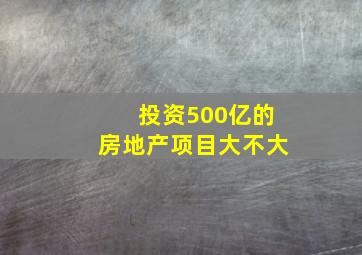 投资500亿的
房地产项目大不大